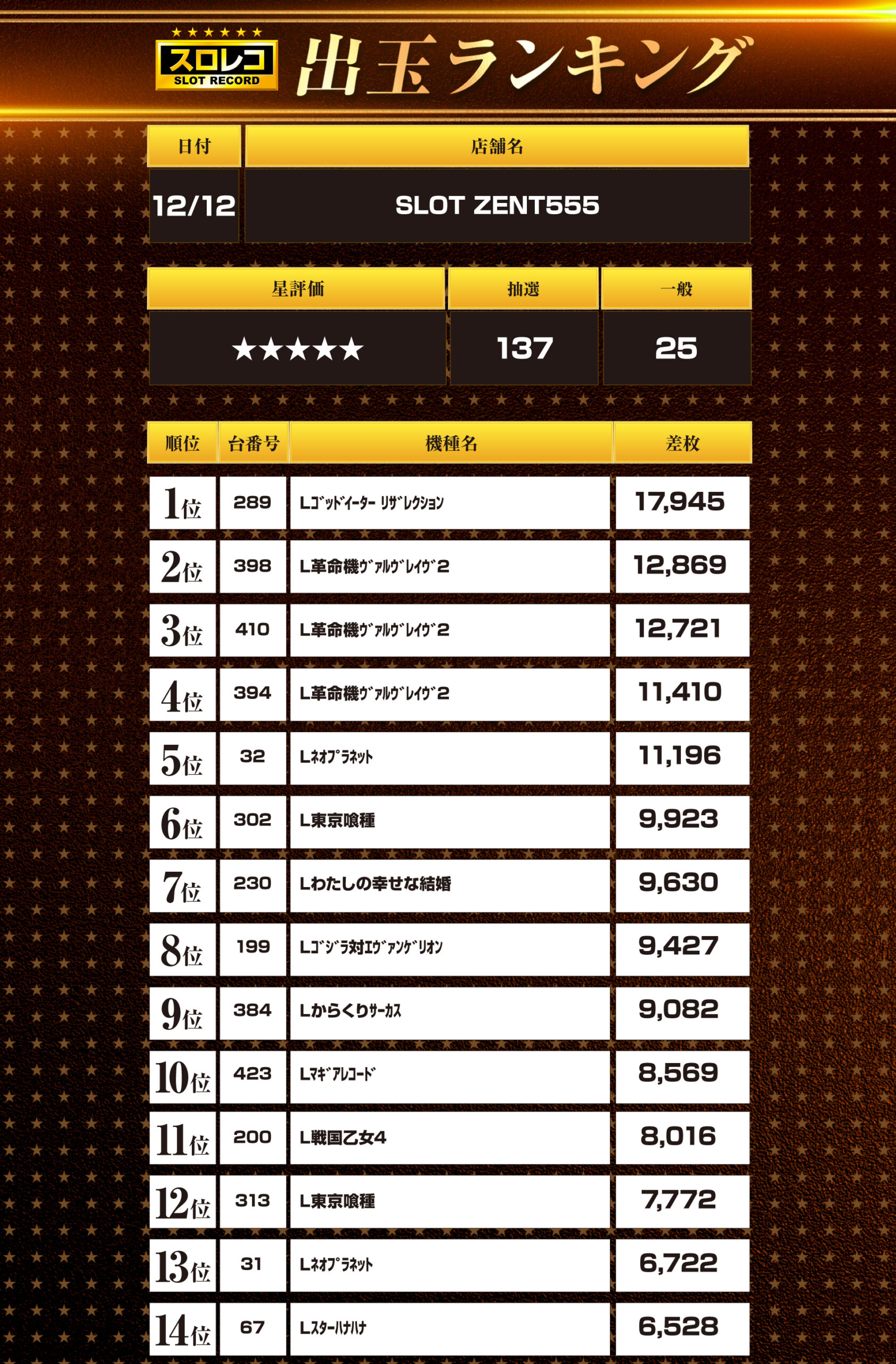 スロレコ
SLOT RECORD
出玉ランキング

| 日付 | 店舗名 |
|---|---|
| 12/12 | SLOT ZENT555 |

| 星評価 | 抽選 | 一般 |
|---|---|---|
| ★★★★★ | 137 | 25 |

| 順位 | 台番号 | 機種名 | 差枚 |
|---|---|---|---|
| 1位 | 289 | Lゴッドイーター リザレクション | 17,945 |
| 2位 | 398 | L革命機ヴァルヴレイヴ2 | 12,869 |
| 3位 | 410 | L革命機ヴァルヴレイヴ2 | 12,721 |
| 4位 | 394 | L革命機ヴァルヴレイヴ2 | 11,410 |
| 5位 | 32 | Lネオプラネット | 11,196 |
| 6位 | 302 | L東京喰種 | 9,923 |
| 7位 | 230 | Lわたしの幸せな結婚 | 9,630 |
| 8位 | 199 | Lゴジラ対エヴァンゲリオン | 9,427 |
| 9位 | 384 | Lからくりサーカス | 9,082 |
| 10位 | 423 | Lマギアレコード | 8,569 |
| 11位 | 200 | L戦国乙女4 | 8,016 |
| 12位 | 313 | L東京喰種 | 7,772 |
| 13位 | 31 | Lネオプラネット | 6,722 |
| 14位 | 67 | Lスターハナハナ | 6,528 |